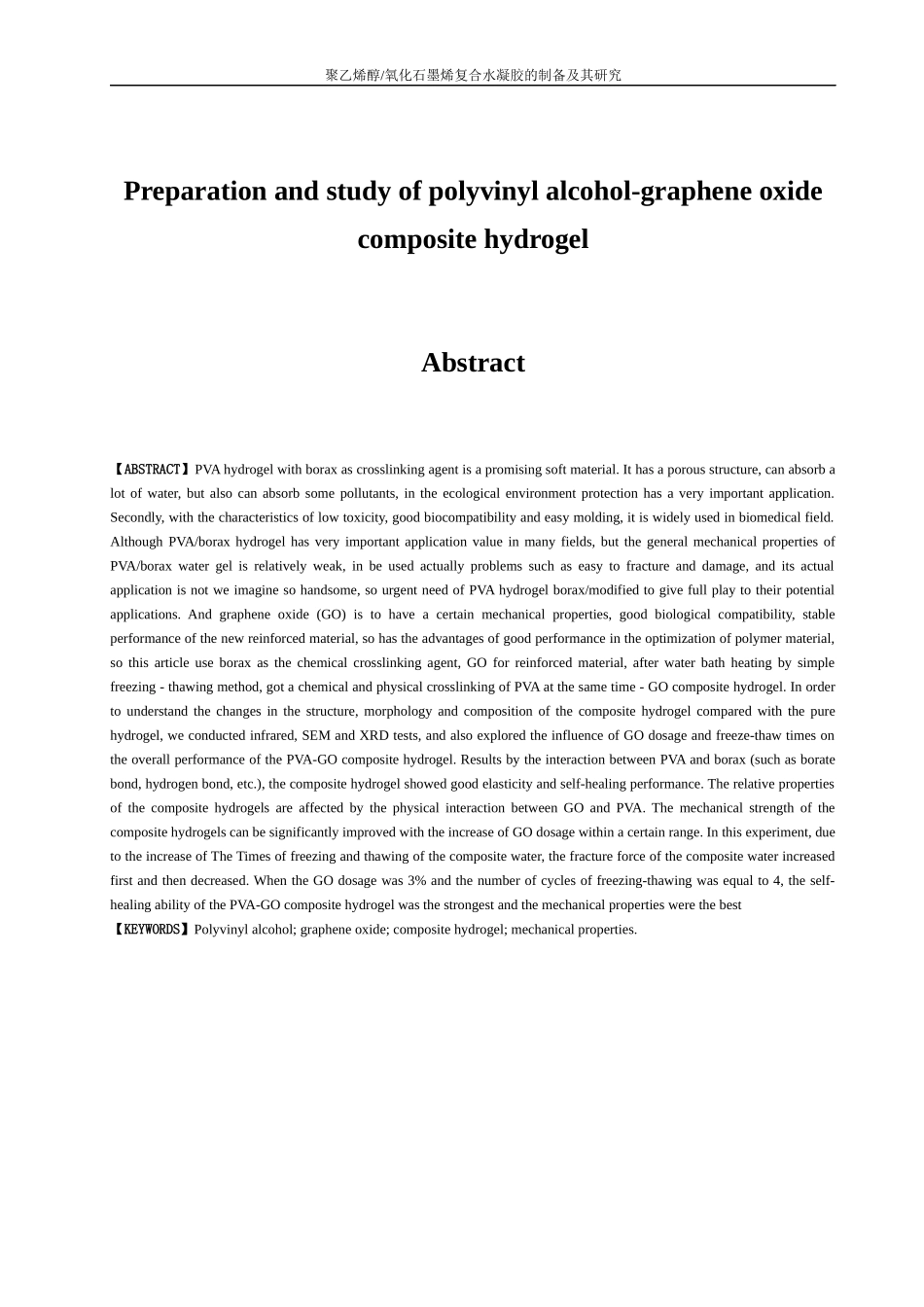 聚乙烯醇/氧化石墨烯复合水凝胶的制备及其研究

Preparation and study of polyvinyl alcohol-graphene oxide composite hydrogel

Abstract

【ABSTRACT】PVA hydrogel with borax as crosslinking agent is a promising soft material. It has a porous structure, can absorb a lot of water, but also can absorb some pollutants, in the ecological environment protection has a very important application. Secondly, with the characteristics of low toxicity, good biocompatibility and easy molding, it is widely used in biomedical field. Although PVA/borax hydrogel has very important application value in many fields, but the general mechanical properties of PVA/borax water gel is relatively weak, in be used actually problems such as easy to fracture and damage, and its actual application is not we imagine so handsome, so urgent need of PVA hydrogel borax/modified to give full play to their potential applications. And graphene oxide (GO) is to have a certain mechanical properties, good biological compatibility, stable performance of the new reinforced material, so has the advantages of good performance in the optimization of polymer material, so this article use borax as the chemical crosslinking agent, GO for reinforced material, after water bath heating by simple freezing - thawing method, got a chemical and physical crosslinking of PVA at the same time - GO composite hydrogel. In order to understand the changes in the structure, morphology and composition of the composite hydrogel compared with the pure hydrogel, we conducted infrared, SEM and XRD tests, and also explored the influence of GO dosage and freeze-thaw times on the overall performance of the PVA-GO composite hydrogel. Results by the interaction between PVA and borax (such as borate bond, hydrogen bond, etc.), the composite hydrogel showed good elasticity and self-healing performance. The relative properties of the composite hydrogels are affected by the physical interaction between GO and PVA. The mechanical strength of the composite hydrogels can be significantly improved with the increase of GO dosage within a certain range. In this experiment, due to the increase of The Times of freezing and thawing of the composite water, the fracture force of the composite water increased first and then decreased. When the GO dosage was 3% and the number of cycles of freezing-thawing was equal to 4, the self-healing ability of the PVA-GO composite hydrogel was the strongest and the mechanical properties were the best
【KEYWORDS】Polyvinyl alcohol; graphene oxide; composite hydrogel; mechanical properties.